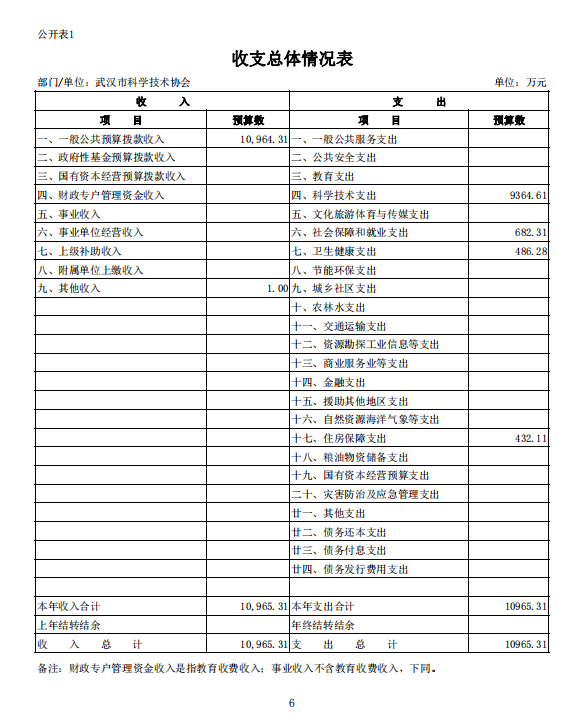 公开表1

收支总体情况表

部门/单位：武汉市科学技术协会

单位：万元

| 收　入 | | 支　出 | |
|---|---|---|---|
| 项　目 | 预算数 | 项　目 | 预算数 |
| 一、一般公共预算拨款收入 | 10,964.31 | 一、一般公共服务支出 | |
| 二、政府性基金预算拨款收入 | | 二、公共安全支出 | |
| 三、国有资本经营预算拨款收入 | | 三、教育支出 | |
| 四、财政专户管理资金收入 | | 四、科学技术支出 | 9364.61 |
| 五、事业收入 | | 五、文化旅游体育与传媒支出 | |
| 六、事业单位经营收入 | | 六、社会保障和就业支出 | 682.31 |
| 七、上级补助收入 | | 七、卫生健康支出 | 486.28 |
| 八、附属单位上缴收入 | | 八、节能环保支出 | |
| 九、其他收入 | 1.00 | 九、城乡社区支出 | |
| | | 十、农林水支出 | |
| | | 十一、交通运输支出 | |
| | | 十二、资源勘探工业信息等支出 | |
| | | 十三、商业服务业等支出 | |
| | | 十四、金融支出 | |
| | | 十五、援助其他地区支出 | |
| | | 十六、自然资源海洋气象等支出 | |
| | | 十七、住房保障支出 | 432.11 |
| | | 十八、粮油物资储备支出 | |
| | | 十九、国有资本经营预算支出 | |
| | | 二十、灾害防治及应急管理支出 | |
| | | 廿一、其他支出 | |
| | | 廿二、债务还本支出 | |
| | | 廿三、债务付息支出 | |
| | | 廿四、债务发行费用支出 | |
| | | | |
| 本年收入合计 | 10,965.31 | 本年支出合计 | 10965.31 |
| 上年结转结余 | | 年终结转结余 | |
| 收　入　总　计 | 10,965.31 | 支　出　总　计 | 10965.31 |

备注：财政专户管理资金收入是指教育收费收入；事业收入不含教育收费收入，下同。

6